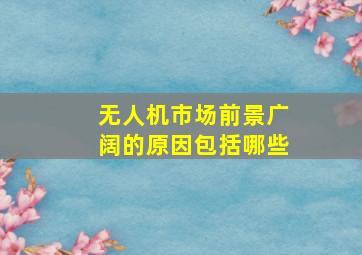 无人机市场前景广阔的原因包括哪些